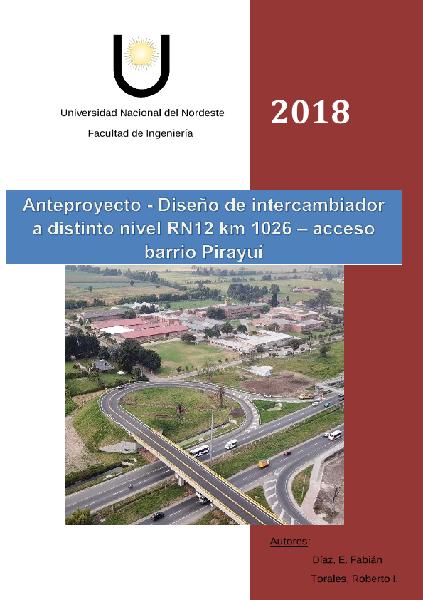 Universidad Nacional del Nordeste

Facultad de Ingeniería

2018

Anteproyecto - Diseño de intercambiador a distinto nivel RN12 km 1026 – acceso barrio Pirayui

Autores:

Díaz, E. Fabián

Torales, Roberto I.